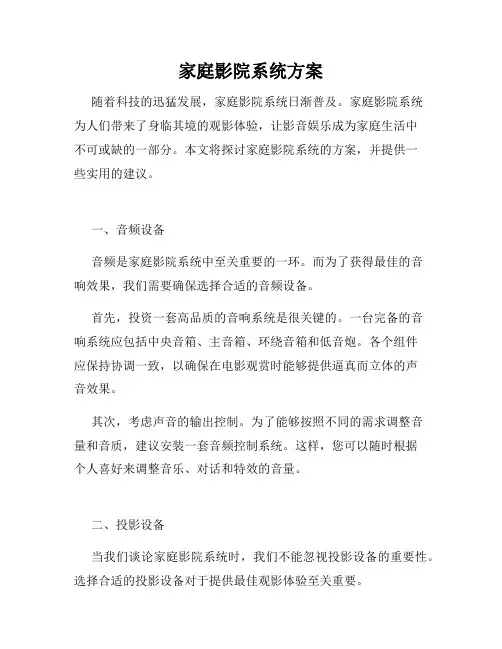 家庭影院系统方案

随着科技的迅猛发展，家庭影院系统日渐普及。家庭影院系统为人们带来了身临其境的观影体验，让影音娱乐成为家庭生活中不可或缺的一部分。本文将探讨家庭影院系统的方案，并提供一些实用的建议。

一、音频设备

音频是家庭影院系统中至关重要的一环。而为了获得最佳的音响效果，我们需要确保选择合适的音频设备。

首先，投资一套高品质的音响系统是很关键的。一台完备的音响系统应包括中央音箱、主音箱、环绕音箱和低音炮。各个组件应保持协调一致，以确保在电影观赏时能够提供逼真而立体的声音效果。

其次，考虑声音的输出控制。为了能够按照不同的需求调整音量和音质，建议安装一套音频控制系统。这样，您可以随时根据个人喜好来调整音乐、对话和特效的音量。

二、投影设备

当我们谈论家庭影院系统时，我们不能忽视投影设备的重要性。选择合适的投影设备对于提供最佳观影体验至关重要。